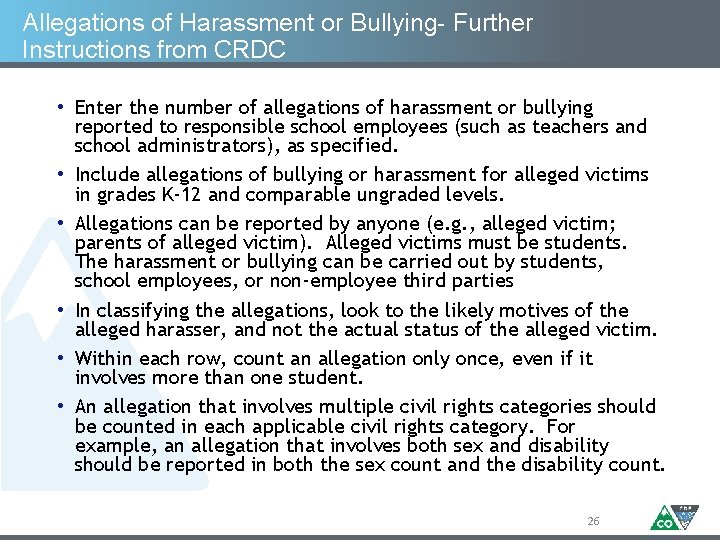 Allegations of Harassment or Bullying- Further Instructions from CRDC

• Enter the number of allegations of harassment or bullying reported to responsible school employees (such as teachers and school administrators), as specified.

• Include allegations of bullying or harassment for alleged victims in grades K-12 and comparable ungraded levels.

• Allegations can be reported by anyone (e.g., alleged victim; parents of alleged victim). Alleged victims must be students. The harassment or bullying can be carried out by students, school employees, or non-employee third parties

• In classifying the allegations, look to the likely motives of the alleged harasser, and not the actual status of the alleged victim.

• Within each row, count an allegation only once, even if it involves more than one student.

• An allegation that involves multiple civil rights categories should be counted in each applicable civil rights category. For example, an allegation that involves both sex and disability should be reported in both the sex count and the disability count.

26

CO